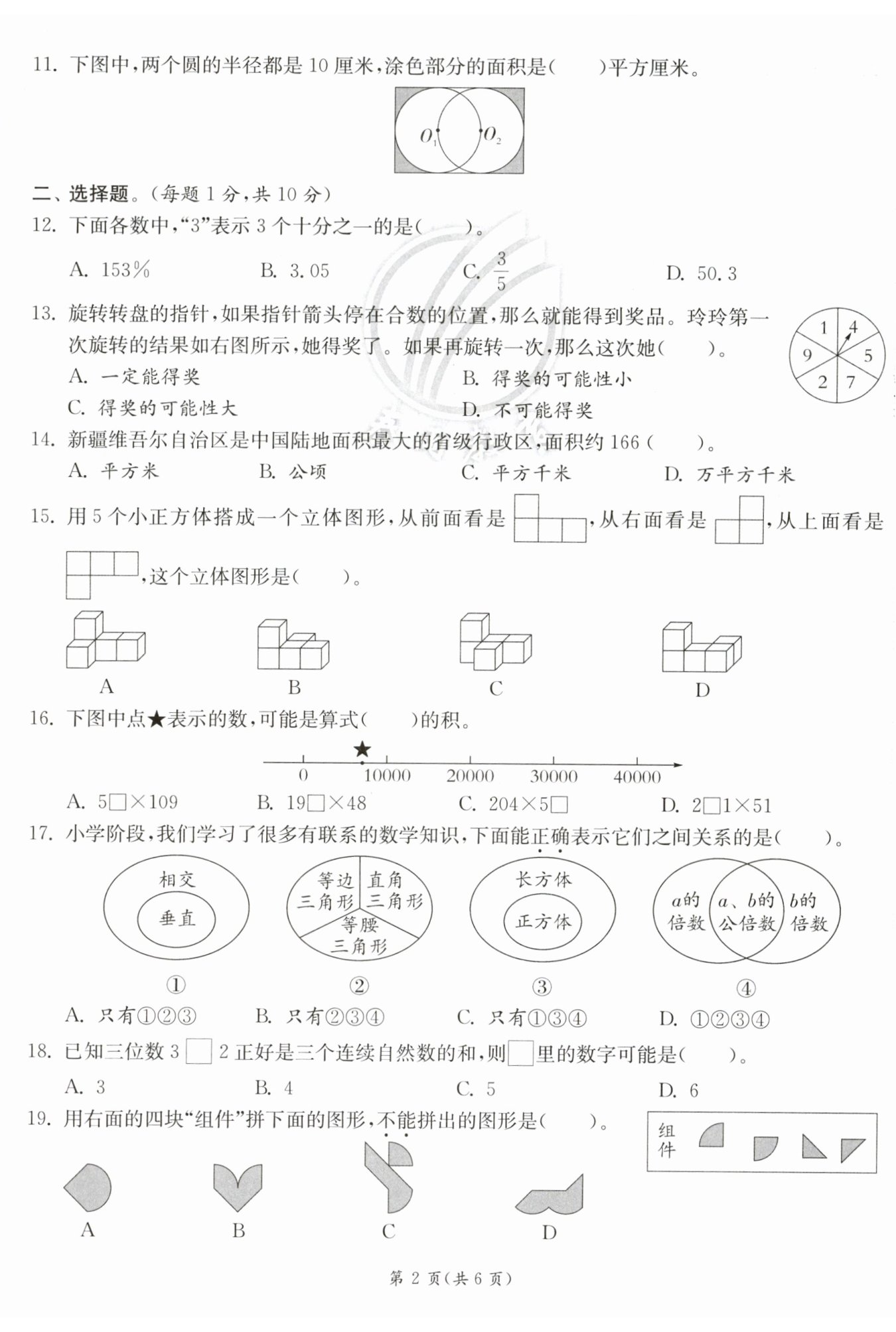 11. 下图中，两个圆的半径都是 10 厘米，涂色部分的面积是(　　)平方厘米。

$O_1$ $O_2$

二、选择题。(每题 1 分，共 10 分)

12. 下面各数中，“3”表示 3 个十分之一的是(　　)。

A. 153%　　B. 3.05　　C. $\frac{3}{5}$　　D. 50.3

13. 旋转转盘的指针，如果指针箭头停在合数的位置，那么就能得到奖品。玲玲第一次旋转的结果如右图所示，她得奖了。如果再旋转一次，那么这次她(　　)。

1 4 5 7 2 9

A. 一定能得奖　　B. 得奖的可能性小
C. 得奖的可能性大　　D. 不可能得奖

14. 新疆维吾尔自治区是中国陆地面积最大的省级行政区，面积约 166 (　　)。

A. 平方米　　B. 公顷　　C. 平方千米　　D. 万平方千米

15. 用 5 个小正方体搭成一个立体图形，从前面看是 ，从右面看是 ，从上面看是 ，这个立体图形是(　　)。

A　　B　　C　　D

16. 下图中点★表示的数，可能是算式(　　)的积。

★
0　10000　20000　30000　40000

A. 5□×109　　B. 19□×48　　C. 204×5□　　D. 2□1×51

17. 小学阶段，我们学习了很多有联系的数学知识，下面能正确表示它们之间关系的是(　　)。

相交 垂直　　等边三角形 直角三角形 等腰三角形　　长方体 正方体　　$a$的倍数 $a$、$b$的公倍数 $b$的倍数

①　　②　　③　　④

A. 只有①②③　　B. 只有②③④　　C. 只有①③④　　D. ①②③④

18. 已知三位数 3□2 正好是三个连续自然数的和，则□里的数字可能是(　　)。

A. 3　　B. 4　　C. 5　　D. 6

19. 用右面的四块“组件”拼下面的图形，不能拼出的图形是(　　)。

组件

A　　B　　C　　D

第 2 页(共 6 页)